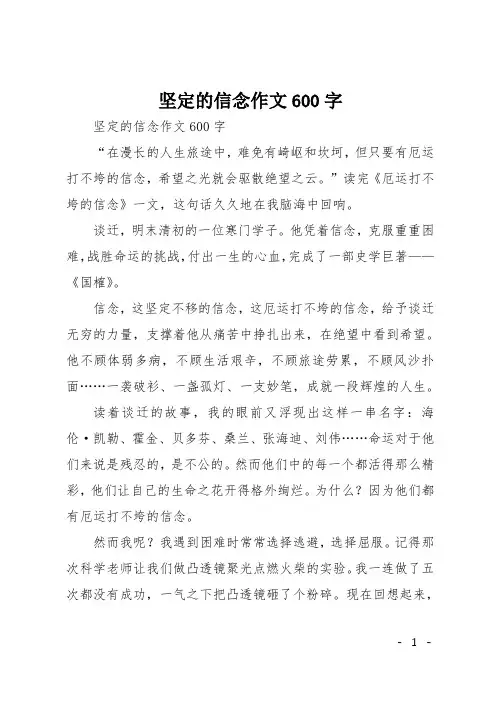 坚定的信念作文600字

坚定的信念作文600字

“在漫长的人生旅途中，难免有崎岖和坎坷，但只要有厄运打不垮的信念，希望之光就会驱散绝望之云。”读完《厄运打不垮的信念》一文，这句话久久地在我脑海中回响。

谈迁，明末清初的一位寒门学子。他凭着信念，克服重重困难，战胜命运的挑战，付出一生的心血，完成了一部史学巨著——《国榷》。

信念，这坚定不移的信念，这厄运打不垮的信念，给予谈迁无穷的力量，支撑着他从痛苦中挣扎出来，在绝望中看到希望。他不顾体弱多病，不顾生活艰辛，不顾旅途劳累，不顾风沙扑面……一袭破衫、一盏孤灯、一支妙笔，成就一段辉煌的人生。

读着谈迁的故事，我的眼前又浮现出这样一串名字：海伦·凯勒、霍金、贝多芬、桑兰、张海迪、刘伟……命运对于他们来说是残忍的，是不公的。然而他们中的每一个都活得那么精彩，他们让自己的生命之花开得格外绚烂。为什么？因为他们都有厄运打不垮的信念。

然而我呢？我遇到困难时常常选择逃避，选择屈服。记得那次科学老师让我们做凸透镜聚光点燃火柴的实验。我一连做了五次都没有成功，一气之下把凸透镜砸了个粉碎。现在回想起来，

- 1 -